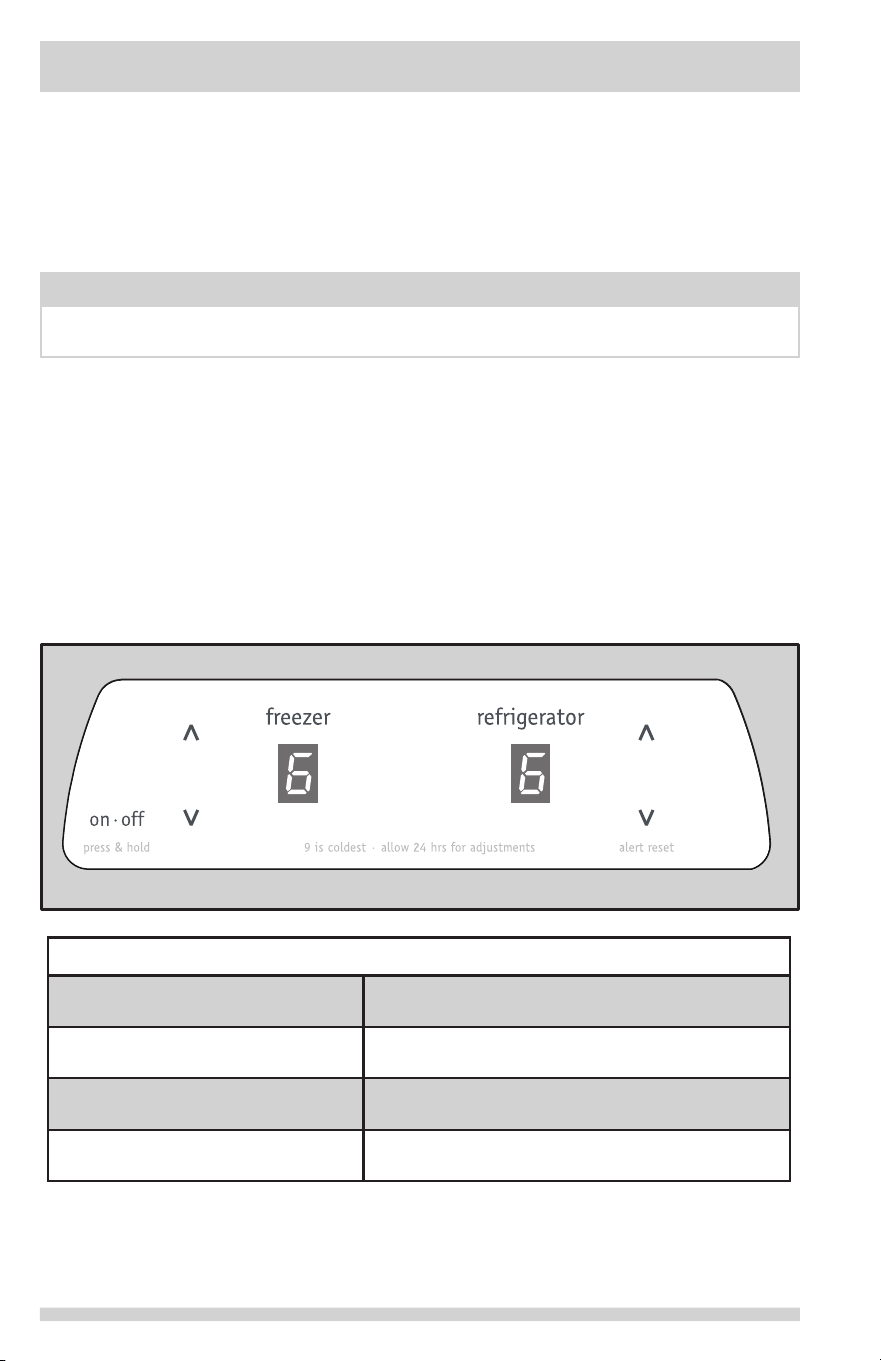 freezer

refrigerator

6

6

on · off

press & hold

9 is coldest · allow 24 hrs for adjustments

alert reset